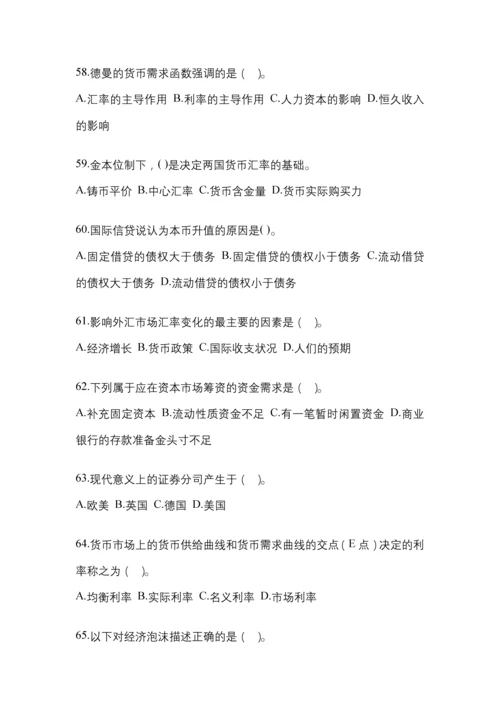 58.德曼的货币需求函数强调的是（ ）。

A.汇率的主导作用 B.利率的主导作用 C.人力资本的影响 D.恒久收入的影响

59.金本位制下，( )是决定两国货币汇率的基础。

A.铸币平价 B.中心汇率 C.货币含金量 D.货币实际购买力

60.国际信贷说认为本币升值的原因是( )。

A.固定借贷的债权大于债务 B.固定借贷的债权小于债务 C.流动借贷的债权大于债务 D.流动借贷的债权小于债务

61.影响外汇市场汇率变化的最主要的因素是（ ）。

A.经济增长 B.货币政策 C.国际收支状况 D.人们的预期

62.下列属于应在资本市场筹资的资金需求是（ ）。

A.补充固定资本 B.流动性质资金不足 C.有一笔暂时闲置资金 D.商业银行的存款准备金头寸不足

63.现代意义上的证券分司产生于（ ）。

A.欧美 B.英国 C.德国 D.美国

64.货币市场上的货币供给曲线和货币需求曲线的交点（E 点）决定的利率称之为（ ）。

A.均衡利率 B.实际利率 C.名义利率 D.市场利率

65.以下对经济泡沫描述正确的是（ ）。